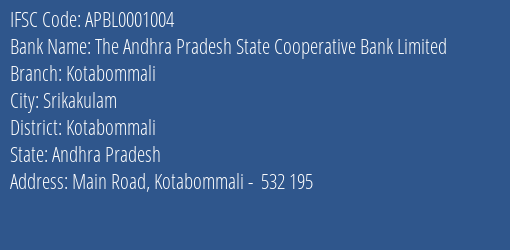 IFSC Code: APBL0001004
Bank Name: The Andhra Pradesh State Cooperative Bank Limited
Branch: Kotabommali
City: Srikakulam
District: Kotabommali
State: Andhra Pradesh
Address: Main Road, Kotabommali - 532 195